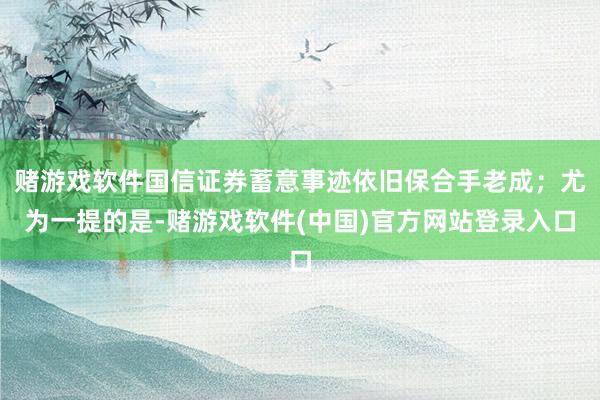 赌游戏软件国信证券蓄意事迹依旧保合手老成；尤为一提的是-赌游戏软件(中国)官方网站登录入口